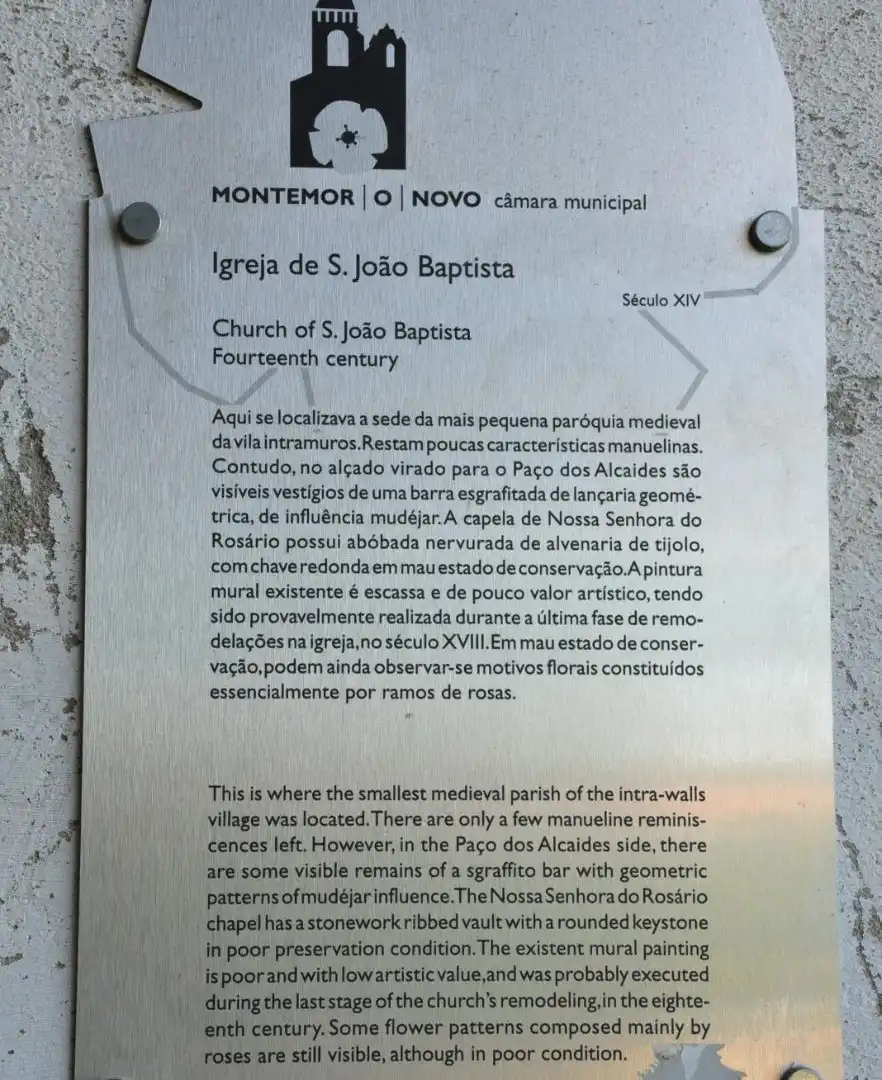 MONTEMOR | O | NOVO câmara municipal

Igreja de S. João Baptista

Século XIV

Church of S. João Baptista
Fourteenth century

Aqui se localizava a sede da mais pequena paróquia medieval da vila intramuros. Restam poucas características manuelinas. Contudo, no alçado virado para o Paço dos Alcaides são visíveis vestígios de uma barra esgrafitada de lançaria geométrica, de influência mudéjar. A capela de Nossa Senhora do Rosário possui abóbada nervurada de alvenaria de tijolo, com chave redonda em mau estado de conservação. A pintura mural existente é escassa e de pouco valor artístico, tendo sido provavelmente realizada durante a última fase de remodelações na igreja, no século XVIII. Em mau estado de conservação, podem ainda observar-se motivos florais constituídos essencialmente por ramos de rosas.

This is where the smallest medieval parish of the intra-walls village was located. There are only a few manueline reminiscences left. However, in the Paço dos Alcaides side, there are some visible remains of a sgraffito bar with geometric patterns of mudéjar influence. The Nossa Senhora do Rosário chapel has a stonework ribbed vault with a rounded keystone in poor preservation condition. The existent mural painting is poor and with low artistic value, and was probably executed during the last stage of the church's remodeling, in the eighteenth century. Some flower patterns composed mainly by roses are still visible, although in poor condition.